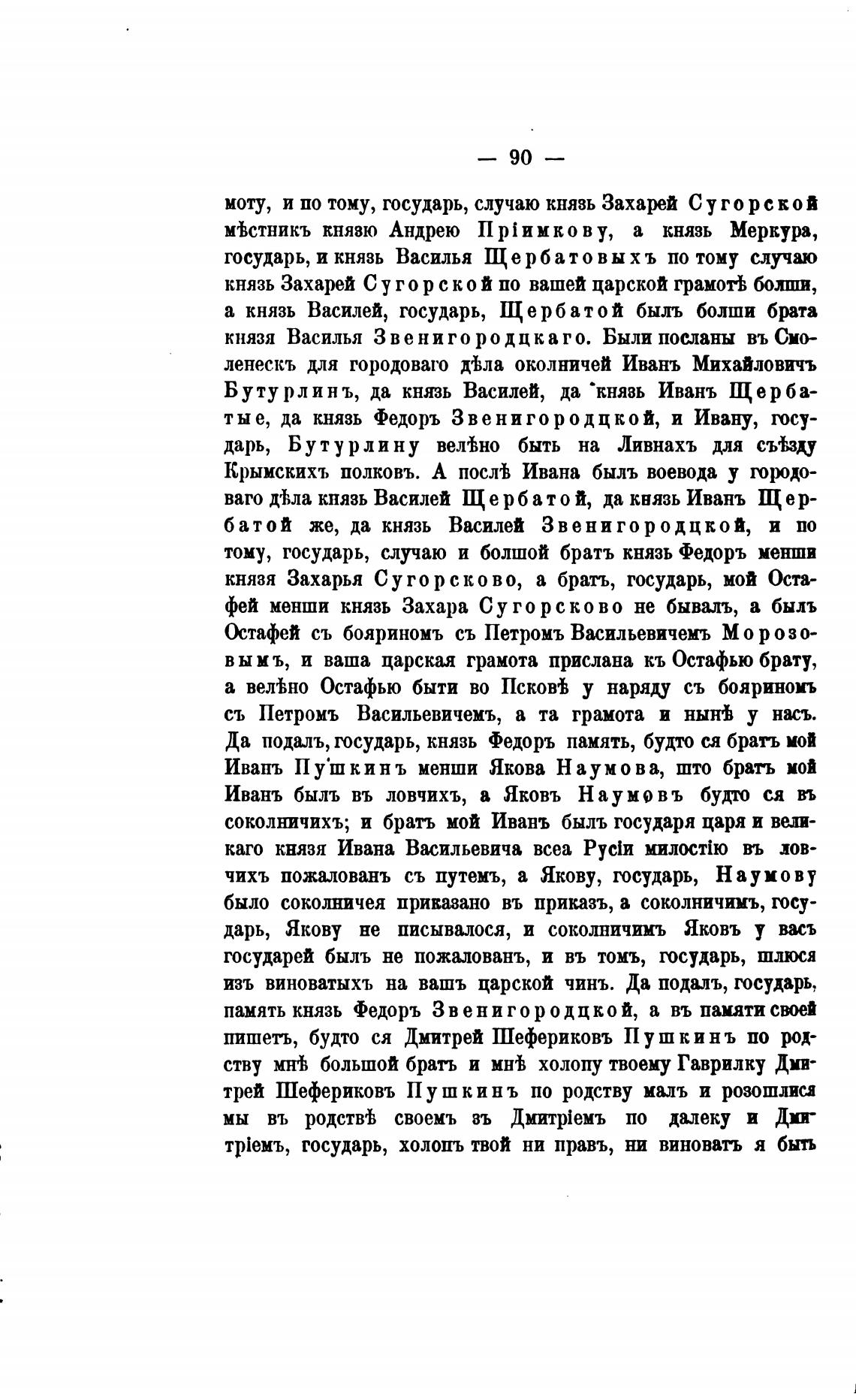 — 90 —

моту, и по тому, государь, случаю князь Захарей Сугорской мѣстникъ князю Андрею Пріимкову, а князь Меркура, государь, и князь Василья Щербатовыхъ по тому случаю князь Захарей Сугорской по вашей царской грамотѣ болши, а князь Василей, государь, Щербатой былъ болши брата князя Василья Звенигородцкаго. Были посланы въ Смоленескъ для городоваго дѣла околничей Иванъ Михайловичъ Бутурлинъ, да князь Василей, да князь Иванъ Щербатые, да князь Федоръ Звенигородцкой, и Ивану, государь, Бутурлину велѣно быть на Ливнахъ для съѣзду Крымскихъ полковъ. А послѣ Ивана былъ воевода у городоваго дѣла князь Василей Щербатой, да князь Иванъ Щербатой же, да князь Василей Звенигородцкой, и по тому, государь, случаю и болшой братъ князь Федоръ менши князя Захарья Сугорсково, а братъ, государь, мой Остафей менши князь Захара Сугорсково не бывалъ, а былъ Остафей съ бояриномъ съ Петромъ Васильевичемъ Морозовымъ, и ваша царская грамота прислана къ Остафью брату, а велѣно Остафью быти во Псковѣ у наряду съ бояриномъ съ Петромъ Васильевичемъ, а та грамота и нынѣ у насъ. Да подалъ, государь, князь Федоръ память, будто ся братъ мой Иванъ Пушкинъ менши Якова Наумова, што братъ мой Иванъ былъ въ ловчихъ, а Яковъ Наумовъ будто ся въ соколничихъ; и братъ мой Иванъ былъ государя царя и великаго князя Ивана Васильевича всеа Русіи милостію въ ловчихъ пожалованъ съ путемъ, а Якову, государь, Наумову было соколничея приказано въ приказъ, а соколничимъ, государь, Якову не писывалося, и соколничимъ Яковъ у васъ государей былъ не пожалованъ, и въ томъ, государь, шлюся изъ виноватыхъ на вашъ царской чинъ. Да подалъ, государь, память князь Федоръ Звенигородцкой, а въ памяти своей пишетъ, будто ся Дмитрей Шефериковъ Пушкинъ по родству мнѣ большой братъ и мнѣ холопу твоему Гаврилку Дмитрей Шефериковъ Пушкинъ по родству малъ и розошлися мы въ родствѣ своемъ зъ Дмитріемъ по далеку и Дмитріемъ, государь, холопъ твой ни правъ, ни виноватъ я быть